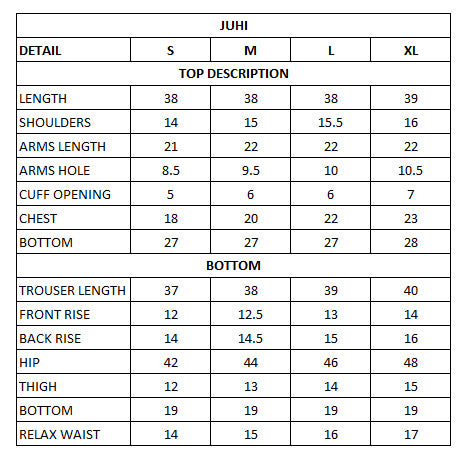 | JUHI | | | | |
|---|---|---|---|---|
| DETAIL | S | M | L | XL |
| TOP DESCRIPTION | | | | |
| LENGTH | 38 | 38 | 38 | 39 |
| SHOULDERS | 14 | 15 | 15.5 | 16 |
| ARMS LENGTH | 21 | 22 | 22 | 22 |
| ARMS HOLE | 8.5 | 9.5 | 10 | 10.5 |
| CUFF OPENING | 5 | 6 | 6 | 7 |
| CHEST | 18 | 20 | 22 | 23 |
| BOTTOM | 27 | 27 | 27 | 28 |
| BOTTOM | | | | |
| TROUSER LENGTH | 37 | 38 | 39 | 40 |
| FRONT RISE | 12 | 12.5 | 13 | 14 |
| BACK RISE | 14 | 14.5 | 15 | 16 |
| HIP | 42 | 44 | 46 | 48 |
| THIGH | 12 | 13 | 14 | 15 |
| BOTTOM | 19 | 19 | 19 | 19 |
| RELAX WAIST | 14 | 15 | 16 | 17 |